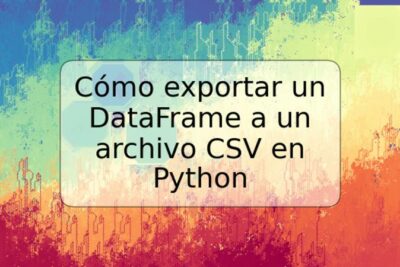 Cómo exportar un DataFrame a un archivo CSV en Python